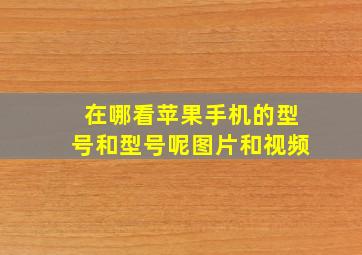 在哪看苹果手机的型号和型号呢图片和视频